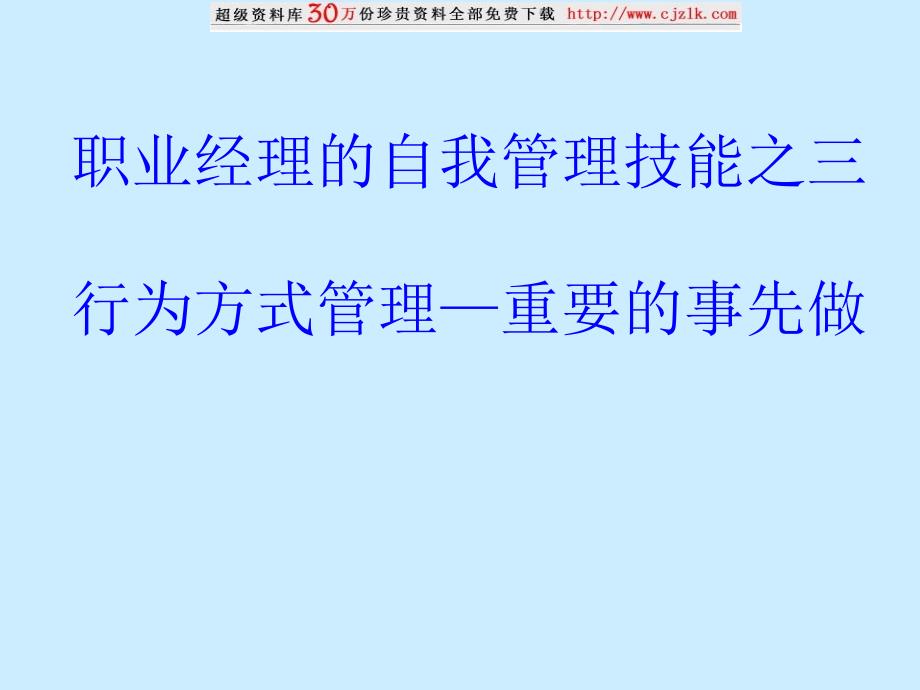 超级资料库30万份珍贵资料全部免费下载 http://www.cjzlk.com

职业经理的自我管理技能之三

行为方式管理—重要的事先做